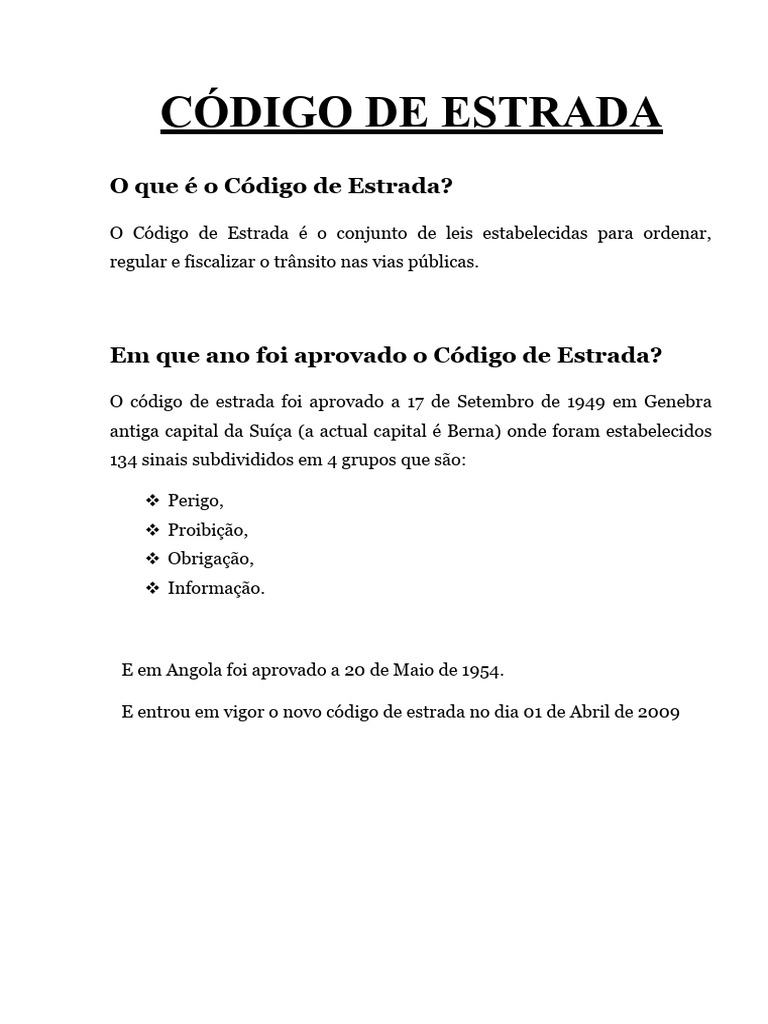 CÓDIGO DE ESTRADA

O que é o Código de Estrada?

O Código de Estrada é o conjunto de leis estabelecidas para ordenar, regular e fiscalizar o trânsito nas vias públicas.

Em que ano foi aprovado o Código de Estrada?

O código de estrada foi aprovado a 17 de Setembro de 1949 em Genebra antiga capital da Suíça (a actual capital é Berna) onde foram estabelecidos 134 sinais subdivididos em 4 grupos que são:

❖ Perigo,
❖ Proibição,
❖ Obrigação,
❖ Informação.

E em Angola foi aprovado a 20 de Maio de 1954.

E entrou em vigor o novo código de estrada no dia 01 de Abril de 2009